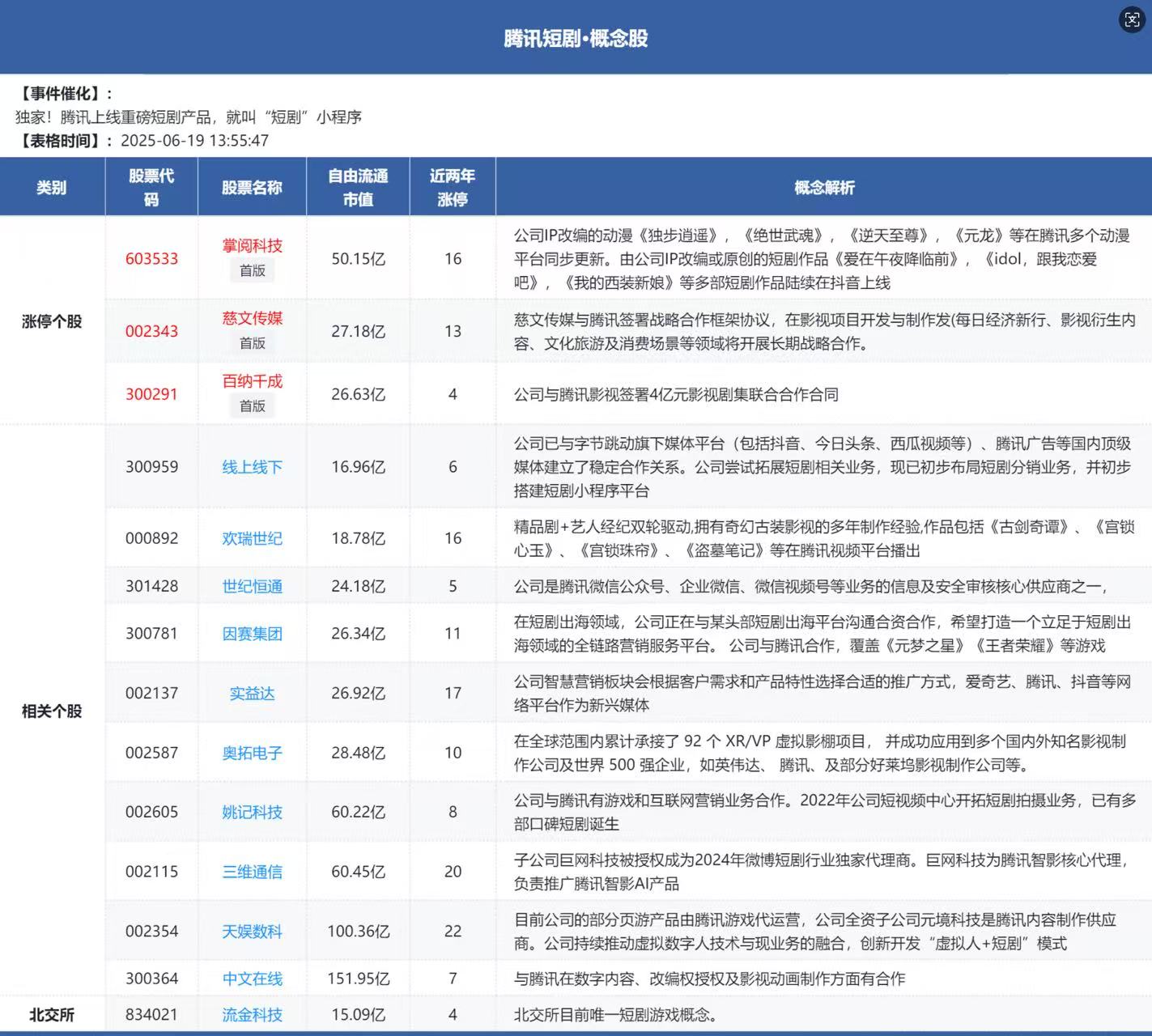 腾讯短剧·概念股

【事件催化】：
独家！腾讯上线重磅短剧产品，就叫“短剧”小程序
【表格时间】：2025-06-19 13:55:47

| 类别 | 股票代码 | 股票名称 | 自由流通市值 | 近两年涨停 | 概念解析 |
|---|---|---|---|---|---|
| 涨停个股 | 603533 | 掌阅科技 首版 | 50.15亿 | 16 | 公司IP改编的动漫《独步逍遥》，《绝世武魂》，《逆天至尊》，《元龙》等在腾讯多个动漫平台同步更新。由公司IP改编或原创的短剧作品《爱在午夜降临前》，《idol，跟我恋爱吧》，《我的西装新娘》等多部短剧作品陆续在抖音上线 |
| | 002343 | 慈文传媒 首版 | 27.18亿 | 13 | 慈文传媒与腾讯签署战略合作框架协议，在影视项目开发与制作发(每日经济新行、影视衍生内容、文化旅游及消费场景等领域将开展长期战略合作。 |
| | 300291 | 百纳千成 首版 | 26.63亿 | 4 | 公司与腾讯影视签署4亿元影视剧集联合合作合同 |
| 相关个股 | 300959 | 线上线下 | 16.96亿 | 6 | 公司已与字节跳动旗下媒体平台（包括抖音、今日头条、西瓜视频等）、腾讯广告等国内顶级媒体建立了稳定合作关系。公司尝试拓展短剧相关业务，现已初步布局短剧分销业务，并初步搭建短剧小程序平台 |
| | 000892 | 欢瑞世纪 | 18.78亿 | 16 | 精品剧+艺人经纪双轮驱动,拥有奇幻古装影视的多年制作经验,作品包括《古剑奇谭》、《宫锁心玉》、《宫锁珠帘》、《盗墓笔记》等在腾讯视频平台播出 |
| | 301428 | 世纪恒通 | 24.18亿 | 5 | 公司是腾讯微信公众号、企业微信、微信视频号等业务的信息及安全审核核心供应商之一， |
| | 300781 | 因赛集团 | 26.34亿 | 11 | 在短剧出海领域，公司正在与某头部短剧出海平台沟通合资合作，希望打造一个立足于短剧出海领域的全链路营销服务平台。 公司与腾讯合作，覆盖《元梦之星》《王者荣耀》等游戏 |
| | 002137 | 实益达 | 26.92亿 | 17 | 公司智慧营销板块会根据客户需求和产品特性选择合适的推广方式，爱奇艺、腾讯、抖音等网络平台作为新兴媒体 |
| | 002587 | 奥拓电子 | 28.48亿 | 10 | 在全球范围内累计承接了 92 个 XR/VP 虚拟影棚项目， 并成功应用到多个国内外知名影视制作公司及世界 500 强企业，如英伟达、 腾讯、及部分好莱坞影视制作公司等。 |
| | 002605 | 姚记科技 | 60.22亿 | 8 | 公司与腾讯有游戏和互联网营销业务合作。2022年公司短视频中心开拓短剧拍摄业务，已有多部口碑短剧诞生 |
| | 002115 | 三维通信 | 60.45亿 | 20 | 子公司巨网科技被授权成为2024年微博短剧行业独家代理商。巨网科技为腾讯智影核心代理，负责推广腾讯智影AI产品 |
| | 002354 | 天娱数科 | 100.36亿 | 22 | 目前公司的部分页游产品由腾讯游戏代运营，公司全资子公司元境科技是腾讯内容制作供应商。公司持续推动虚拟数字人技术与现业务的融合，创新开发“虚拟人+短剧”模式 |
| | 300364 | 中文在线 | 151.95亿 | 7 | 与腾讯在数字内容、改编权授权及影视动画制作方面有合作 |
| 北交所 | 834021 | 流金科技 | 15.09亿 | 4 | 北交所目前唯一短剧游戏概念。 |